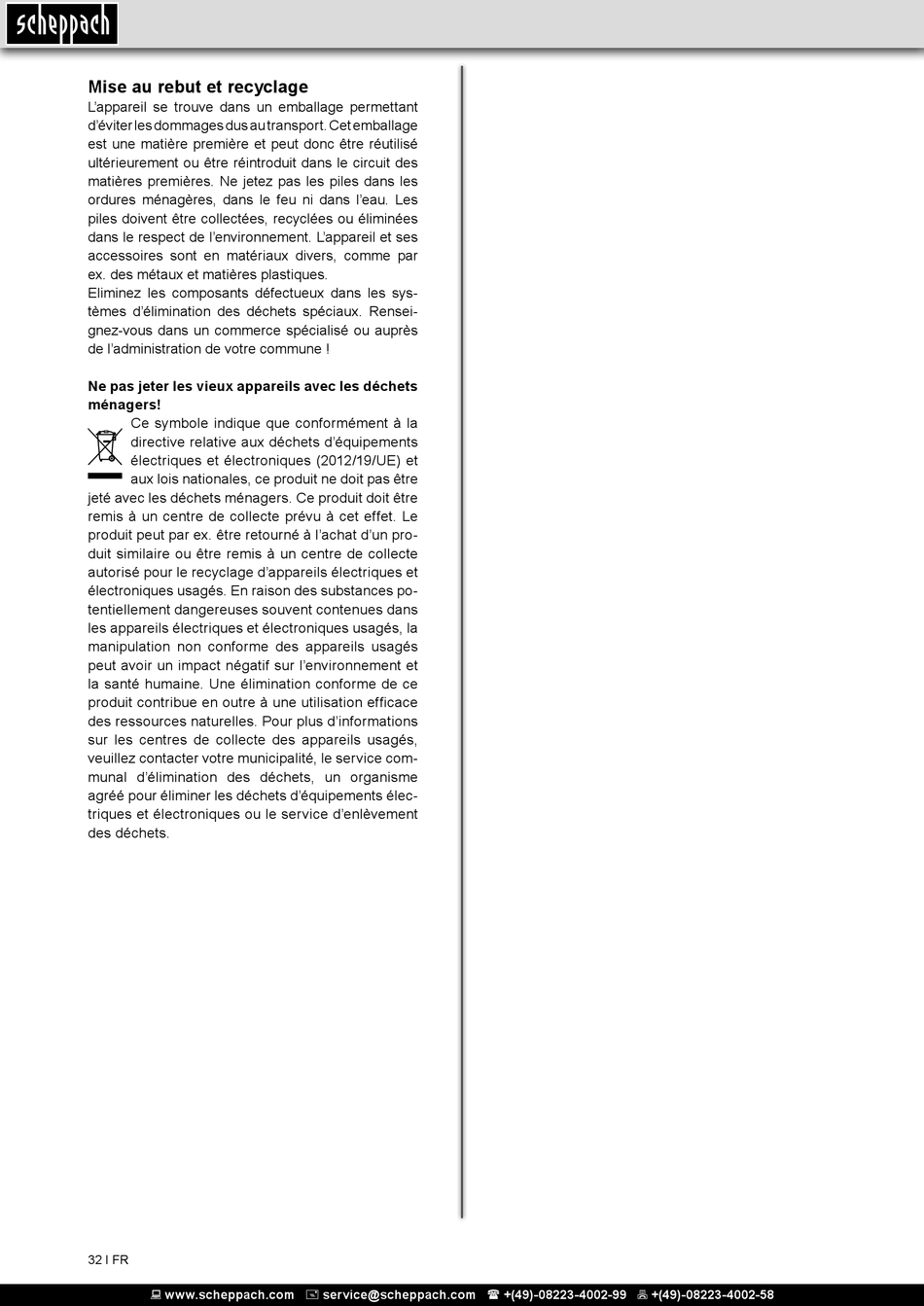 scheppach

Mise au rebut et recyclage
L'appareil se trouve dans un emballage permettant d'éviter les dommages dus au transport. Cet emballage est une matière première et peut donc être réutilisé ultérieurement ou être réintroduit dans le circuit des matières premières. Ne jetez pas les piles dans les ordures ménagères, dans le feu ni dans l'eau. Les piles doivent être collectées, recyclées ou éliminées dans le respect de l'environnement. L'appareil et ses accessoires sont en matériaux divers, comme par ex. des métaux et matières plastiques.
Eliminez les composants défectueux dans les systèmes d'élimination des déchets spéciaux. Renseignez-vous dans un commerce spécialisé ou auprès de l'administration de votre commune !

Ne pas jeter les vieux appareils avec les déchets ménagers!
Ce symbole indique que conformément à la directive relative aux déchets d'équipements électriques et électroniques (2012/19/UE) et aux lois nationales, ce produit ne doit pas être jeté avec les déchets ménagers. Ce produit doit être remis à un centre de collecte prévu à cet effet. Le produit peut par ex. être retourné à l'achat d'un produit similaire ou être remis à un centre de collecte autorisé pour le recyclage d'appareils électriques et électroniques usagés. En raison des substances potentiellement dangereuses souvent contenues dans les appareils électriques et électroniques usagés, la manipulation non conforme des appareils usagés peut avoir un impact négatif sur l'environnement et la santé humaine. Une élimination conforme de ce produit contribue en outre à une utilisation efficace des ressources naturelles. Pour plus d'informations sur les centres de collecte des appareils usagés, veuillez contacter votre municipalité, le service communal d'élimination des déchets, un organisme agréé pour éliminer les déchets d'équipements électriques et électroniques ou le service d'enlèvement des déchets.

32 I FR

www.scheppach.com service@scheppach.com +(49)-08223-4002-99 +(49)-08223-4002-58